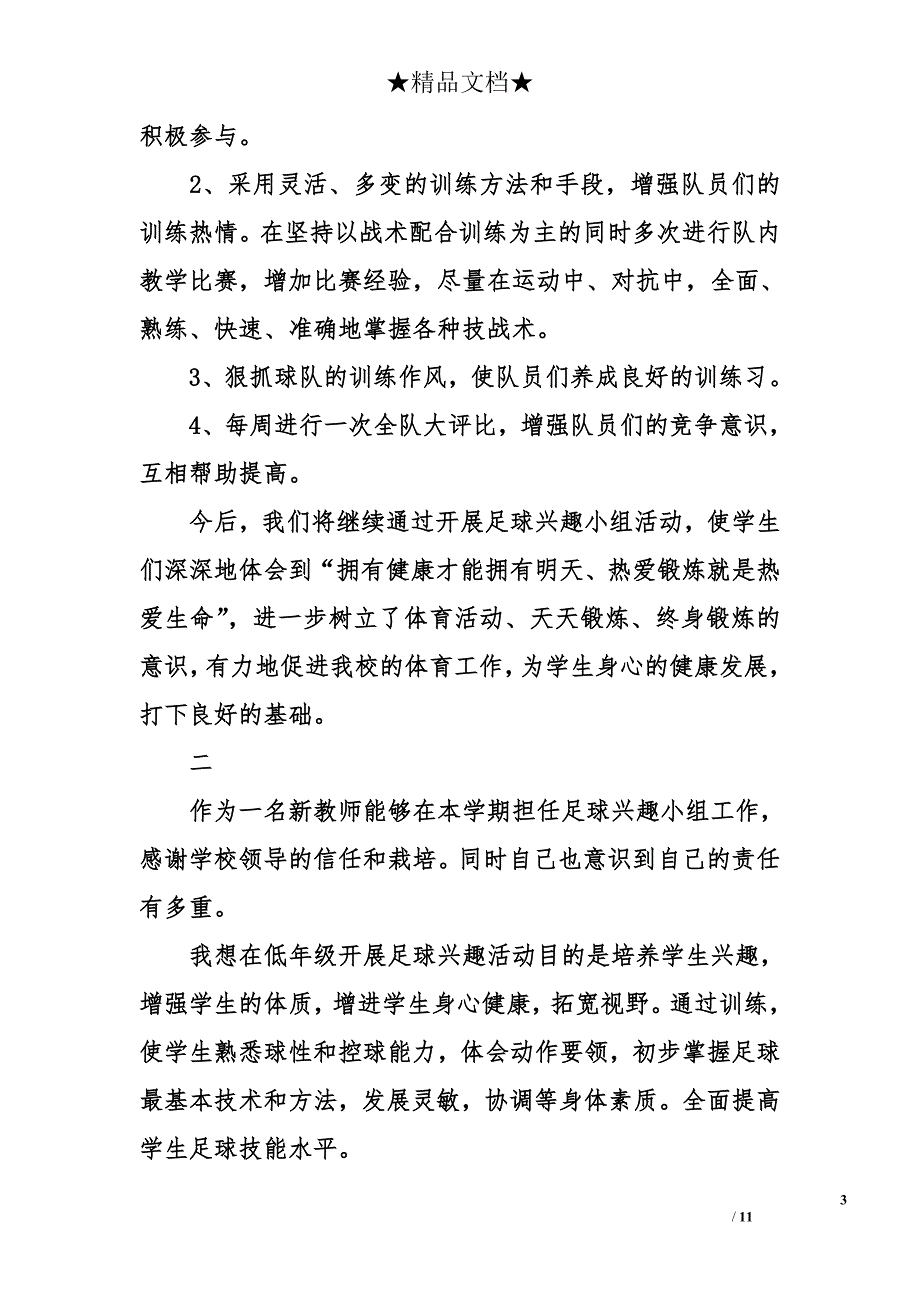 ★精品文档★

积极参与。

2、采用灵活、多变的训练方法和手段，增强队员们的训练热情。在坚持以战术配合训练为主的同时多次进行队内教学比赛，增加比赛经验，尽量在运动中、对抗中，全面、熟练、快速、准确地掌握各种技战术。

3、狠抓球队的训练作风，使队员们养成良好的训练习。

4、每周进行一次全队大评比，增强队员们的竞争意识，互相帮助提高。

今后，我们将继续通过开展足球兴趣小组活动，使学生们深深地体会到“拥有健康才能拥有明天、热爱锻炼就是热爱生命”，进一步树立了体育活动、天天锻炼、终身锻炼的意识，有力地促进我校的体育工作，为学生身心的健康发展，打下良好的基础。

二

作为一名新教师能够在本学期担任足球兴趣小组工作，感谢学校领导的信任和栽培。同时自己也意识到自己的责任有多重。

我想在低年级开展足球兴趣活动目的是培养学生兴趣，增强学生的体质，增进学生身心健康，拓宽视野。通过训练，使学生熟悉球性和控球能力，体会动作要领，初步掌握足球最基本技术和方法，发展灵敏，协调等身体素质。全面提高学生足球技能水平。

3

/ 11